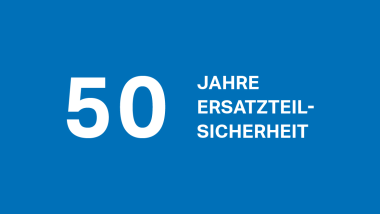 50

JAHRE ERSATZTEILSICHERHEIT